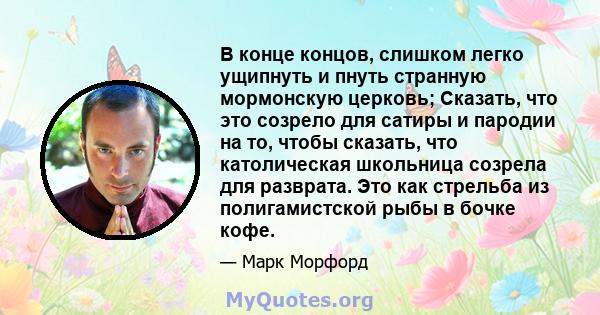 В конце концов, слишком легко ущипнуть и пнуть странную мормонскую церковь; Сказать, что это созрело для сатиры и пародии на то, чтобы сказать, что католическая школьница созрела для разврата. Это как стрельба из полигамистской рыбы в бочке кофе.

— Марк Морфорд

MyQuotes.org